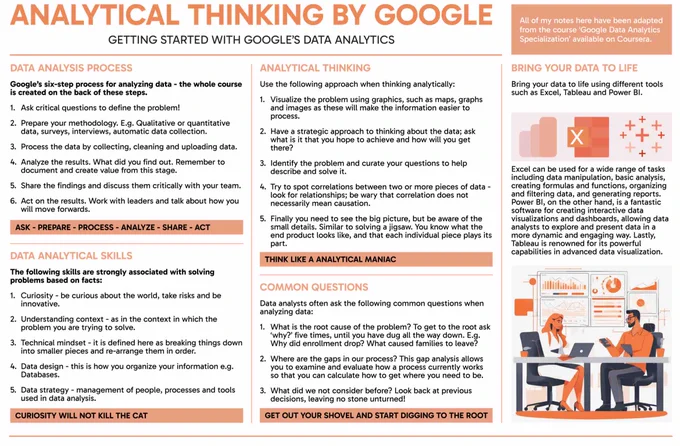 ANALYTICAL THINKING BY GOOGLE

GETTING STARTED WITH GOOGLE'S DATA ANALYTICS

All of my notes here have been adapted from the course 'Google Data Analytics Specialization' available on Coursera.

DATA ANALYSIS PROCESS

Google's six-step process for analyzing data - the whole course is created on the back of these steps.

1. Ask critical questions to define the problem!
2. Prepare your methodology. E.g. Qualitative or quantitative data, surveys, interviews, automatic data collection.
3. Process the data by collecting, cleaning and uploading data.
4. Analyze the results. What did you find out. Remember to document and create value from this stage.
5. Share the findings and discuss them critically with your team.
6. Act on the results. Work with leaders and talk about how you will move forwards.

ASK - PREPARE - PROCESS - ANALYZE - SHARE - ACT

DATA ANALYTICAL SKILLS

The following skills are strongly associated with solving problems based on facts:

1. Curiosity - be curious about the world, take risks and be innovative.
2. Understanding context - as in the context in which the problem you are trying to solve.
3. Technical mindset - it is defined here as breaking things down into smaller pieces and re-arrange them in order.
4. Data design - this is how you organize your information e.g. Databases.
5. Data strategy - management of people, processes and tools used in data analysis.

CURIOSITY WILL NOT KILL THE CAT

ANALYTICAL THINKING

Use the following approach when thinking analytically:

1. Visualize the problem using graphics, such as maps, graphs and images as these will make the information easier to process.
2. Have a strategic approach to thinking about the data; ask what is it that you hope to achieve and how will you get there?
3. Identify the problem and curate your questions to help describe and solve it.
4. Try to spot correlations between two or more pieces of data - look for relationships; be wary that correlation does not necessarily mean causation.
5. Finally you need to see the big picture, but be aware of the small details. Similar to solving a jigsaw. You know what the end product looks like, and that each individual piece plays its part.

THINK LIKE A ANALYTICAL MANIAC

COMMON QUESTIONS

Data analysts often ask the following common questions when analyzing data:

1. What is the root cause of the problem? To get to the root ask 'why?' five times, until you have dug all the way down. E.g. Why did enrollment drop? What caused families to leave?
2. Where are the gaps in our process? This gap analysis allows you to examine and evaluate how a process currently works so that you can calculate how to get where you need to be.
3. What did we not consider before? Look back at previous decisions, leaving no stone unturned!

GET OUT YOUR SHOVEL AND START DIGGING TO THE ROOT

BRING YOUR DATA TO LIFE

Bring your data to life using different tools such as Excel, Tableau and Power BI.

X

Excel can be used for a wide range of tasks including data manipulation, basic analysis, creating formulas and functions, organizing and filtering data, and generating reports. Power BI, on the other hand, is a fantastic software for creating interactive data visualizations and dashboards, allowing data analysts to explore and present data in a more dynamic and engaging way. Lastly, Tableau is renowned for its powerful capabilities in advanced data visualization.